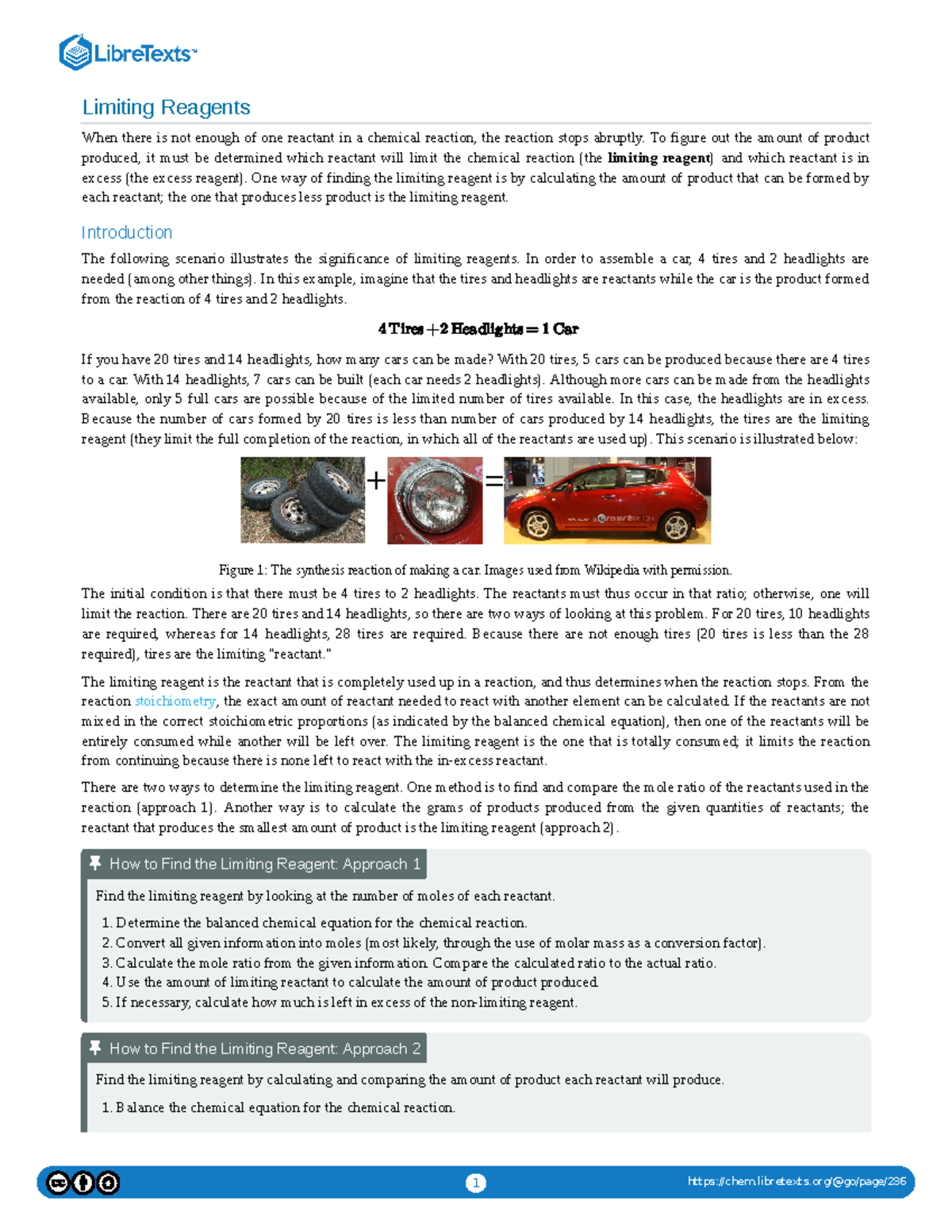 LibreTexts™

Limiting Reagents

When there is not enough of one reactant in a chemical reaction, the reaction stops abruptly. To figure out the amount of product produced, it must be determined which reactant will limit the chemical reaction (the limiting reagent) and which reactant is in excess (the excess reagent). One way of finding the limiting reagent is by calculating the amount of product that can be formed by each reactant; the one that produces less product is the limiting reagent.

Introduction

The following scenario illustrates the significance of limiting reagents. In order to assemble a car, 4 tires and 2 headlights are needed (among other things). In this example, imagine that the tires and headlights are reactants while the car is the product formed from the reaction of 4 tires and 2 headlights.

$4 \text{ Tires} + 2 \text{ Headlights} = 1 \text{ Car}$

If you have 20 tires and 14 headlights, how many cars can be made? With 20 tires, 5 cars can be produced because there are 4 tires to a car. With 14 headlights, 7 cars can be built (each car needs 2 headlights). Although more cars can be made from the headlights available, only 5 full cars are possible because of the limited number of tires available. In this case, the headlights are in excess. Because the number of cars formed by 20 tires is less than number of cars produced by 14 headlights, the tires are the limiting reagent (they limit the full completion of the reaction, in which all of the reactants are used up). This scenario is illustrated below:

+ =

Figure 1: The synthesis reaction of making a car. Images used from Wikipedia with permission.

The initial condition is that there must be 4 tires to 2 headlights. The reactants must thus occur in that ratio; otherwise, one will limit the reaction. There are 20 tires and 14 headlights, so there are two ways of looking at this problem. For 20 tires, 10 headlights are required, whereas for 14 headlights, 28 tires are required. Because there are not enough tires (20 tires is less than the 28 required), tires are the limiting "reactant."

The limiting reagent is the reactant that is completely used up in a reaction, and thus determines when the reaction stops. From the reaction stoichiometry, the exact amount of reactant needed to react with another element can be calculated. If the reactants are not mixed in the correct stoichiometric proportions (as indicated by the balanced chemical equation), then one of the reactants will be entirely consumed while another will be left over. The limiting reagent is the one that is totally consumed; it limits the reaction from continuing because there is none left to react with the in-excess reactant.

There are two ways to determine the limiting reagent. One method is to find and compare the mole ratio of the reactants used in the reaction (approach 1). Another way is to calculate the grams of products produced from the given quantities of reactants; the reactant that produces the smallest amount of product is the limiting reagent (approach 2).

How to Find the Limiting Reagent: Approach 1

Find the limiting reagent by looking at the number of moles of each reactant.

1. Determine the balanced chemical equation for the chemical reaction.
2. Convert all given information into moles (most likely, through the use of molar mass as a conversion factor).
3. Calculate the mole ratio from the given information. Compare the calculated ratio to the actual ratio.
4. Use the amount of limiting reactant to calculate the amount of product produced.
5. If necessary, calculate how much is left in excess of the non-limiting reagent.

How to Find the Limiting Reagent: Approach 2

Find the limiting reagent by calculating and comparing the amount of product each reactant will produce.

1. Balance the chemical equation for the chemical reaction.

1

https://chem.libretexts.org/@go/page/236